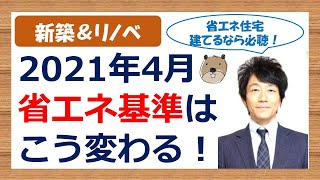 新築＆リノベ

省エネ住宅
建てるなら必聴！

2021年4月
省エネ基準は
こう変わる！